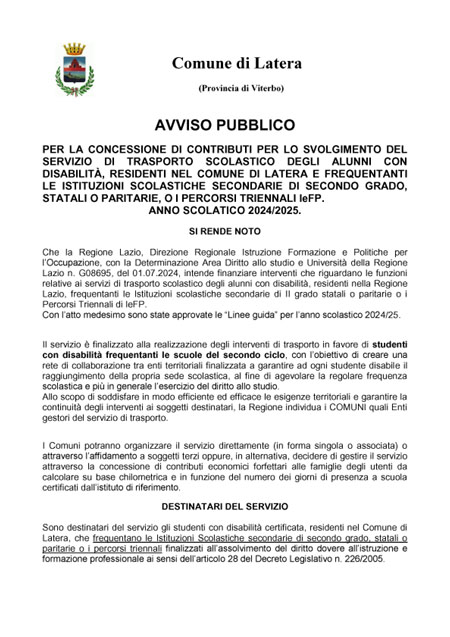 Comune di Latera

(Provincia di Viterbo)

AVVISO PUBBLICO

PER LA CONCESSIONE DI CONTRIBUTI PER LO SVOLGIMENTO DEL SERVIZIO DI TRASPORTO SCOLASTICO DEGLI ALUNNI CON DISABILITÀ, RESIDENTI NEL COMUNE DI LATERA E FREQUENTANTI LE ISTITUZIONI SCOLASTICHE SECONDARIE DI SECONDO GRADO, STATALI O PARITARIE, O I PERCORSI TRIENNALI IeFP.
ANNO SCOLATICO 2024/2025.

SI RENDE NOTO

Che la Regione Lazio, Direzione Regionale Istruzione Formazione e Politiche per l'Occupazione, con la Determinazione Area Diritto allo studio e Università della Regione Lazio n. G08695, del 01.07.2024, intende finanziare interventi che riguardano le funzioni relative ai servizi di trasporto scolastico degli alunni con disabilità, residenti nella Regione Lazio, frequentanti le Istituzioni scolastiche secondarie di II grado statali o paritarie o i Percorsi Triennali di IeFP.
Con l'atto medesimo sono state approvate le "Linee guida" per l'anno scolastico 2024/25.

Il servizio è finalizzato alla realizzazione degli interventi di trasporto in favore di studenti con disabilità frequentanti le scuole del secondo ciclo, con l'obiettivo di creare una rete di collaborazione tra enti territoriali finalizzata a garantire ad ogni studente disabile il raggiungimento della propria sede scolastica, al fine di agevolare la regolare frequenza scolastica e più in generale l'esercizio del diritto allo studio.
Allo scopo di soddisfare in modo efficiente ed efficace le esigenze territoriali e garantire la continuità degli interventi ai soggetti destinatari, la Regione individua i COMUNI quali Enti gestori del servizio di trasporto.

I Comuni potranno organizzare il servizio direttamente (in forma singola o associata) o attraverso l'affidamento a soggetti terzi oppure, in alternativa, decidere di gestire il servizio attraverso la concessione di contributi economici forfettari alle famiglie degli utenti da calcolare su base chilometrica e in funzione del numero dei giorni di presenza a scuola certificati dall'istituto di riferimento.

DESTINATARI DEL SERVIZIO

Sono destinatari del servizio gli studenti con disabilità certificata, residenti nel Comune di Latera, che frequentano le Istituzioni Scolastiche secondarie di secondo grado, statali o paritarie o i percorsi triennali finalizzati all'assolvimento del diritto dovere all'istruzione e formazione professionale ai sensi dell'articolo 28 del Decreto Legislativo n. 226/2005.